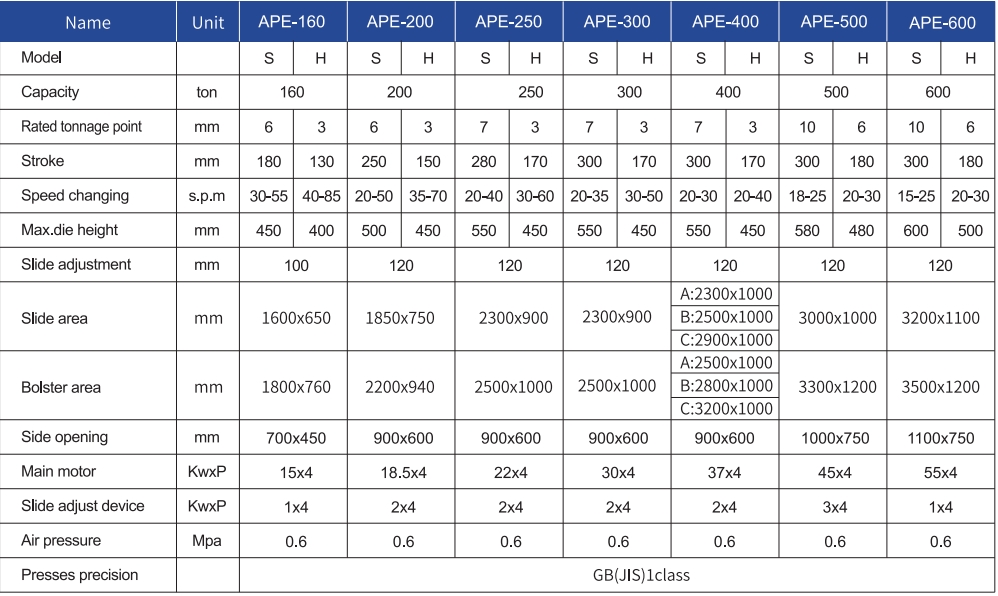 | Name | Unit | APE-160 |  | APE-200 |  | APE-250 |  | APE-300 |  | APE-400 |  | APE-500 |  | APE-600 |  |
|---|---|---|---|---|---|---|---|---|---|---|---|---|---|---|---|
| Model |  | S | H | S | H | S | H | S | H | S | H | S | H | S | H |
| Capacity | ton | 160 |  | 200 |  | 250 |  | 300 |  | 400 |  | 500 |  | 600 |  |
| Rated tonnage point | mm | 6 | 3 | 6 | 3 | 7 | 3 | 7 | 3 | 7 | 3 | 10 | 6 | 10 | 6 |
| Stroke | mm | 180 | 130 | 250 | 150 | 280 | 170 | 300 | 170 | 300 | 170 | 300 | 180 | 300 | 180 |
| Speed changing | s.p.m | 30-55 | 40-85 | 20-50 | 35-70 | 20-40 | 30-60 | 20-35 | 30-50 | 20-30 | 20-40 | 18-25 | 20-30 | 15-25 | 20-30 |
| Max.die height | mm | 450 | 400 | 500 | 450 | 550 | 450 | 550 | 450 | 550 | 450 | 580 | 480 | 600 | 500 |
| Slide adjustment | mm | 100 |  | 120 |  | 120 |  | 120 |  | 120 |  | 120 |  | 120 |  |
| Slide area | mm | 1600x650 |  | 1850x750 |  | 2300x900 |  | 2300x900 |  | A:2300x1000 B:2500x1000 C:2900x1000 |  | 3000x1000 |  | 3200x1100 |  |
| Bolster area | mm | 1800x760 |  | 2200x940 |  | 2500x1000 |  | 2500x1000 |  | A:2500x1000 B:2800x1000 C:3200x1000 |  | 3300x1200 |  | 3500x1200 |  |
| Side opening | mm | 700x450 |  | 900x600 |  | 900x600 |  | 900x600 |  | 900x600 |  | 1000x750 |  | 1100x750 |  |
| Main motor | KwxP | 15x4 |  | 18.5x4 |  | 22x4 |  | 30x4 |  | 37x4 |  | 45x4 |  | 55x4 |  |
| Slide adjust device | KwxP | 1x4 |  | 2x4 |  | 2x4 |  | 2x4 |  | 2x4 |  | 3x4 |  | 1x4 |  |
| Air pressure | Mpa | 0.6 |  | 0.6 |  | 0.6 |  | 0.6 |  | 0.6 |  | 0.6 |  | 0.6 |  |
| Presses precision |  | GB(JIS)1class |  |  |  |  |  |  |  |  |  |  |  |  |  |